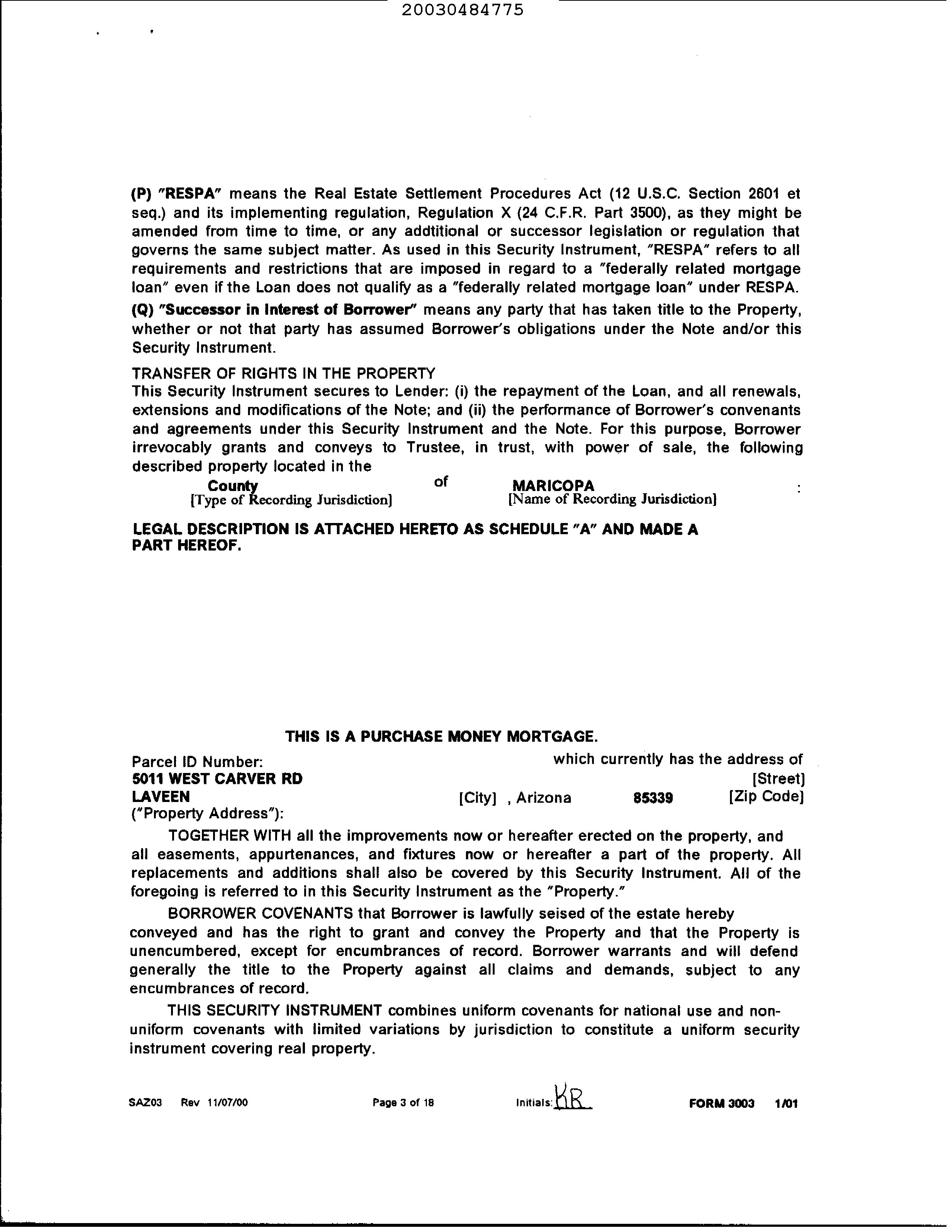 20030484775

(P) "RESPA" means the Real Estate Settlement Procedures Act (12 U.S.C. Section 2601 et seq.) and its implementing regulation, Regulation X (24 C.F.R. Part 3500), as they might be amended from time to time, or any addtitional or successor legislation or regulation that governs the same subject matter. As used in this Security Instrument, "RESPA" refers to all requirements and restrictions that are imposed in regard to a "federally related mortgage loan" even if the Loan does not qualify as a "federally related mortgage loan" under RESPA.

(Q) "Successor in Interest of Borrower" means any party that has taken title to the Property, whether or not that party has assumed Borrower's obligations under the Note and/or this Security Instrument.

TRANSFER OF RIGHTS IN THE PROPERTY
This Security Instrument secures to Lender: (i) the repayment of the Loan, and all renewals, extensions and modifications of the Note; and (ii) the performance of Borrower's convenants and agreements under this Security Instrument and the Note. For this purpose, Borrower irrevocably grants and conveys to Trustee, in trust, with power of sale, the following described property located in the

County of MARICOPA :
[Type of Recording Jurisdiction] [Name of Recording Jurisdiction]

LEGAL DESCRIPTION IS ATTACHED HERETO AS SCHEDULE "A" AND MADE A PART HEREOF.

THIS IS A PURCHASE MONEY MORTGAGE.

Parcel ID Number: which currently has the address of
5011 WEST CARVER RD [Street]
LAVEEN [City] , Arizona 85339 [Zip Code]
("Property Address"):

TOGETHER WITH all the improvements now or hereafter erected on the property, and all easements, appurtenances, and fixtures now or hereafter a part of the property. All replacements and additions shall also be covered by this Security Instrument. All of the foregoing is referred to in this Security Instrument as the "Property."

BORROWER COVENANTS that Borrower is lawfully seised of the estate hereby conveyed and has the right to grant and convey the Property and that the Property is unencumbered, except for encumbrances of record. Borrower warrants and will defend generally the title to the Property against all claims and demands, subject to any encumbrances of record.

THIS SECURITY INSTRUMENT combines uniform covenants for national use and non-uniform covenants with limited variations by jurisdiction to constitute a uniform security instrument covering real property.

SAZ03 Rev 11/07/00 Page 3 of 18 Initials: KR FORM 3003 1/01